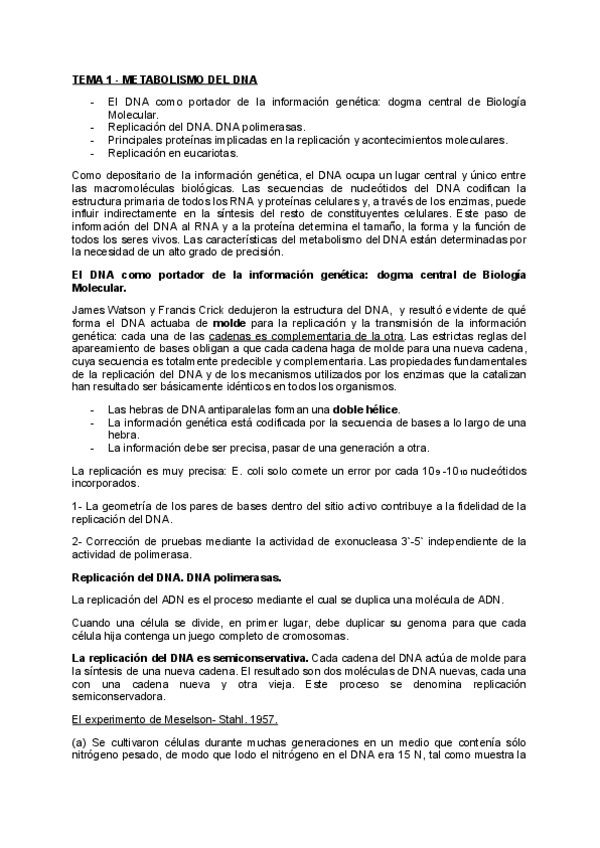 TEMA 1 - METABOLISMO DEL DNA

- El DNA como portador de la información genética: dogma central de Biología Molecular.
- Replicación del DNA. DNA polimerasas.
- Principales proteínas implicadas en la replicación y acontecimientos moleculares.
- Replicación en eucariotas.

Como depositario de la información genética, el DNA ocupa un lugar central y único entre las macromoléculas biológicas. Las secuencias de nucleótidos del DNA codifican la estructura primaria de todos los RNA y proteínas celulares y, a través de los enzimas, puede influir indirectamente en la síntesis del resto de constituyentes celulares. Este paso de información del DNA al RNA y a la proteína determina el tamaño, la forma y la función de todos los seres vivos. Las características del metabolismo del DNA están determinadas por la necesidad de un alto grado de precisión.

El DNA como portador de la información genética: dogma central de Biología Molecular.

James Watson y Francis Crick dedujeron la estructura del DNA, y resultó evidente de qué forma el DNA actuaba de molde para la replicación y la transmisión de la información genética: cada una de las cadenas es complementaria de la otra. Las estrictas reglas del apareamiento de bases obligan a que cada cadena haga de molde para una nueva cadena, cuya secuencia es totalmente predecible y complementaria. Las propiedades fundamentales de la replicación del DNA y de los mecanismos utilizados por los enzimas que la catalizan han resultado ser básicamente idénticos en todos los organismos.

- Las hebras de DNA antiparalelas forman una doble hélice.
- La información genética está codificada por la secuencia de bases a lo largo de una hebra.
- La información debe ser precisa, pasar de una generación a otra.

La replicación es muy precisa: E. coli solo comete un error por cada $10_9$ -$10_{10}$ nucleótidos incorporados.

1- La geometría de los pares de bases dentro del sitio activo contribuye a la fidelidad de la replicación del DNA.

2- Corrección de pruebas mediante la actividad de exonucleasa 3`-5` independiente de la actividad de polimerasa.

Replicación del DNA. DNA polimerasas.

La replicación del ADN es el proceso mediante el cual se duplica una molécula de ADN.

Cuando una célula se divide, en primer lugar, debe duplicar su genoma para que cada célula hija contenga un juego completo de cromosomas.

La replicación del DNA es semiconservativa. Cada cadena del DNA actúa de molde para la síntesis de una nueva cadena. El resultado son dos moléculas de DNA nuevas, cada una con una cadena nueva y otra vieja. Este proceso se denomina replicación semiconservadora.

El experimento de Meselson- Stahl. 1957.

(a) Se cultivaron células durante muchas generaciones en un medio que contenía sólo nitrógeno pesado, de modo que lodo el nitrógeno en el DNA era 15 N, tal como muestra la